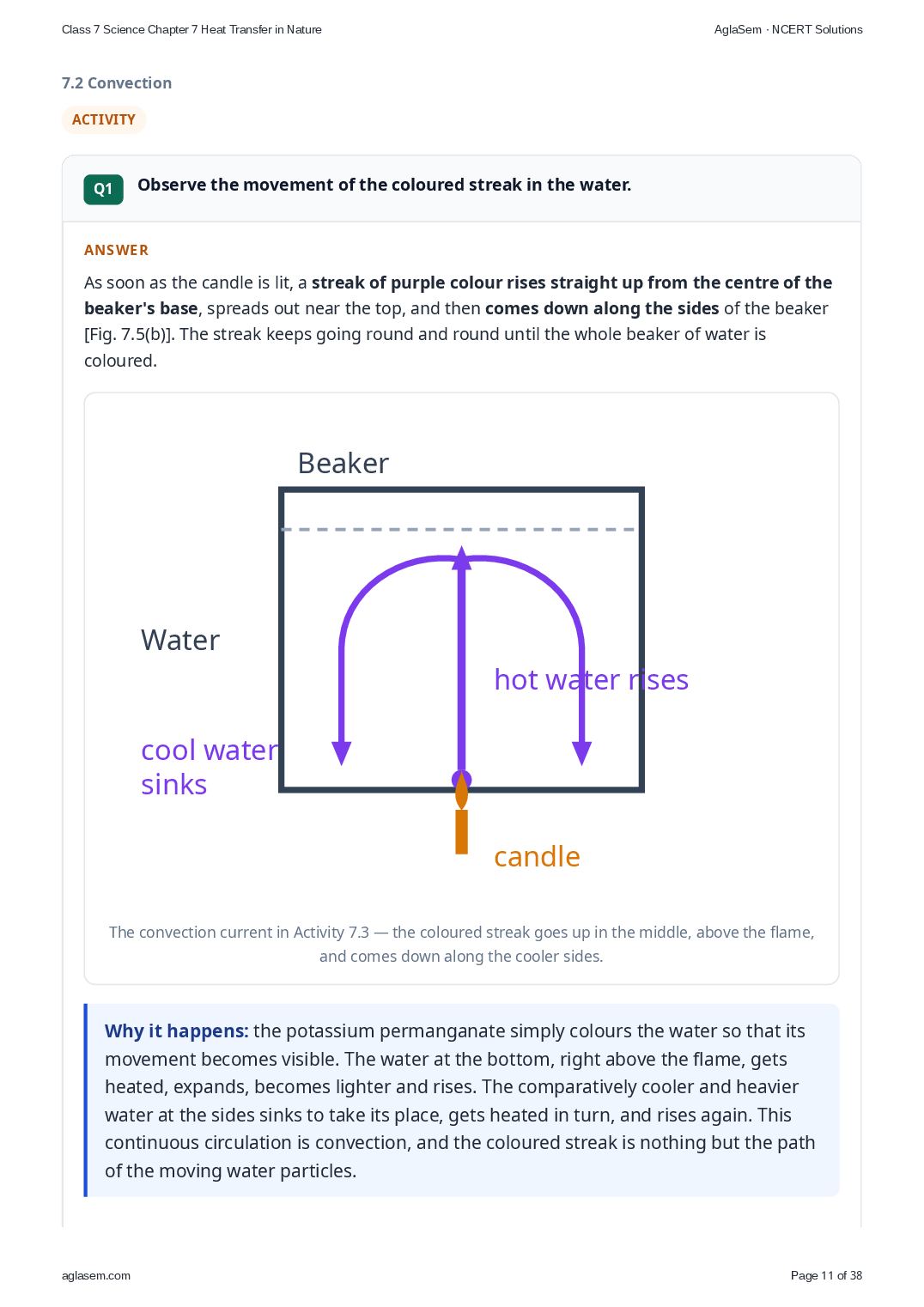 Class 7 Science Chapter 7 Heat Transfer in Nature

AglaSem · NCERT Solutions

7.2 Convection

ACTIVITY

Q1

Observe the movement of the coloured streak in the water.

ANSWER

As soon as the candle is lit, a streak of purple colour rises straight up from the centre of the beaker's base, spreads out near the top, and then comes down along the sides of the beaker [Fig. 7.5(b)]. The streak keeps going round and round until the whole beaker of water is coloured.

Beaker

Water

hot water rises

cool water sinks

candle

The convection current in Activity 7.3 — the coloured streak goes up in the middle, above the flame, and comes down along the cooler sides.

Why it happens: the potassium permanganate simply colours the water so that its movement becomes visible. The water at the bottom, right above the flame, gets heated, expands, becomes lighter and rises. The comparatively cooler and heavier water at the sides sinks to take its place, gets heated in turn, and rises again. This continuous circulation is convection, and the coloured streak is nothing but the path of the moving water particles.

aglasem.com

Page 11 of 38